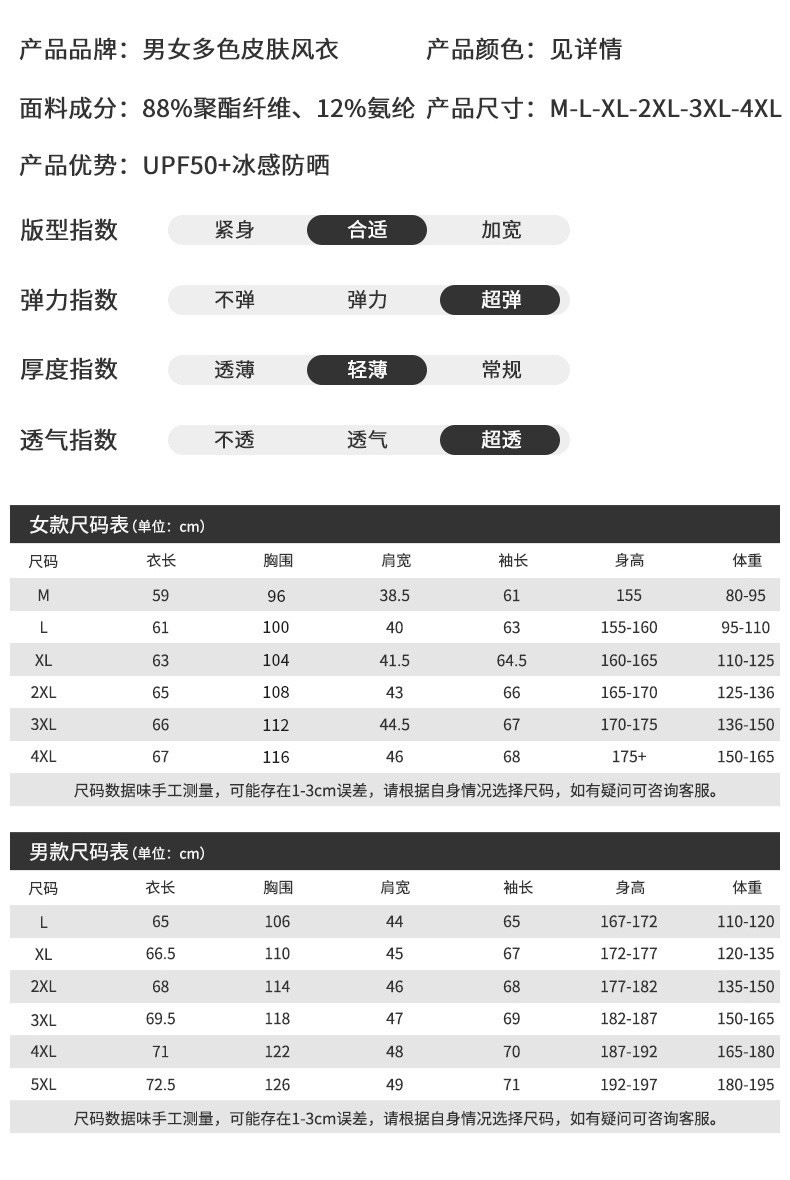 产品品牌：男女多色皮肤风衣 产品颜色：见详情

面料成分：88%聚酯纤维、12%氨纶 产品尺寸：M-L-XL-2XL-3XL-4XL

产品优势：UPF50+冰感防晒

版型指数 紧身 合适 加宽

弹力指数 不弹 弹力 超弹

厚度指数 透薄 轻薄 常规

透气指数 不透 透气 超透

女款尺码表(单位：cm)

| 尺码 | 衣长 | 胸围 | 肩宽 | 袖长 | 身高 | 体重 |
|---|---|---|---|---|---|---|
| M | 59 | 96 | 38.5 | 61 | 155 | 80-95 |
| L | 61 | 100 | 40 | 63 | 155-160 | 95-110 |
| XL | 63 | 104 | 41.5 | 64.5 | 160-165 | 110-125 |
| 2XL | 65 | 108 | 43 | 66 | 165-170 | 125-136 |
| 3XL | 66 | 112 | 44.5 | 67 | 170-175 | 136-150 |
| 4XL | 67 | 116 | 46 | 68 | 175+ | 150-165 |

尺码数据味手工测量，可能存在1-3cm误差，请根据自身情况选择尺码，如有疑问可咨询客服。

男款尺码表(单位：cm)

| 尺码 | 衣长 | 胸围 | 肩宽 | 袖长 | 身高 | 体重 |
|---|---|---|---|---|---|---|
| L | 65 | 106 | 44 | 65 | 167-172 | 110-120 |
| XL | 66.5 | 110 | 45 | 67 | 172-177 | 120-135 |
| 2XL | 68 | 114 | 46 | 68 | 177-182 | 135-150 |
| 3XL | 69.5 | 118 | 47 | 69 | 182-187 | 150-165 |
| 4XL | 71 | 122 | 48 | 70 | 187-192 | 165-180 |
| 5XL | 72.5 | 126 | 49 | 71 | 192-197 | 180-195 |

尺码数据味手工测量，可能存在1-3cm误差，请根据自身情况选择尺码，如有疑问可咨询客服。